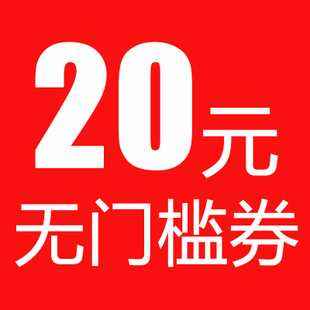 20元
无门槛券